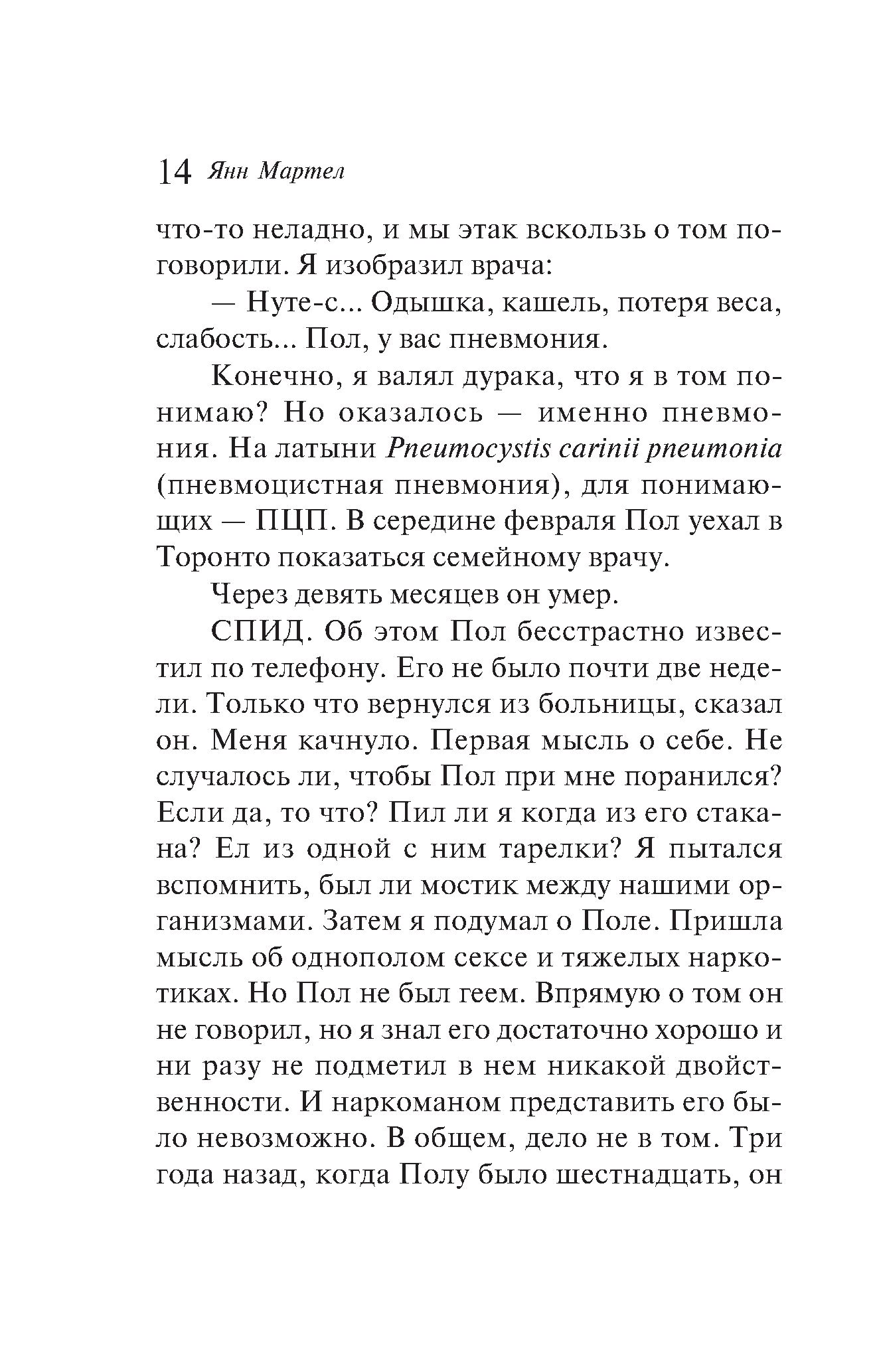 14 Янн Мартел

что-то неладно, и мы этак вскользь о том поговорили. Я изобразил врача:

— Нуте-с... Одышка, кашель, потеря веса, слабость... Пол, у вас пневмония.

Конечно, я валял дурака, что я в том понимаю? Но оказалось — именно пневмония. На латыни Pneumocystis carinii pneumonia (пневмоцистная пневмония), для понимающих — ПЦП. В середине февраля Пол уехал в Торонто показаться семейному врачу.

Через девять месяцев он умер.

СПИД. Об этом Пол бесстрастно известил по телефону. Его не было почти две недели. Только что вернулся из больницы, сказал он. Меня качнуло. Первая мысль о себе. Не случалось ли, чтобы Пол при мне поранился? Если да, то что? Пил ли я когда из его стакана? Ел из одной с ним тарелки? Я пытался вспомнить, был ли мостик между нашими организмами. Затем я подумал о Поле. Пришла мысль об однополом сексе и тяжелых наркотиках. Но Пол не был геем. Впрямую о том он не говорил, но я знал его достаточно хорошо и ни разу не подметил в нем никакой двойственности. И наркоманом представить его было невозможно. В общем, дело не в том. Три года назад, когда Полу было шестнадцать, он